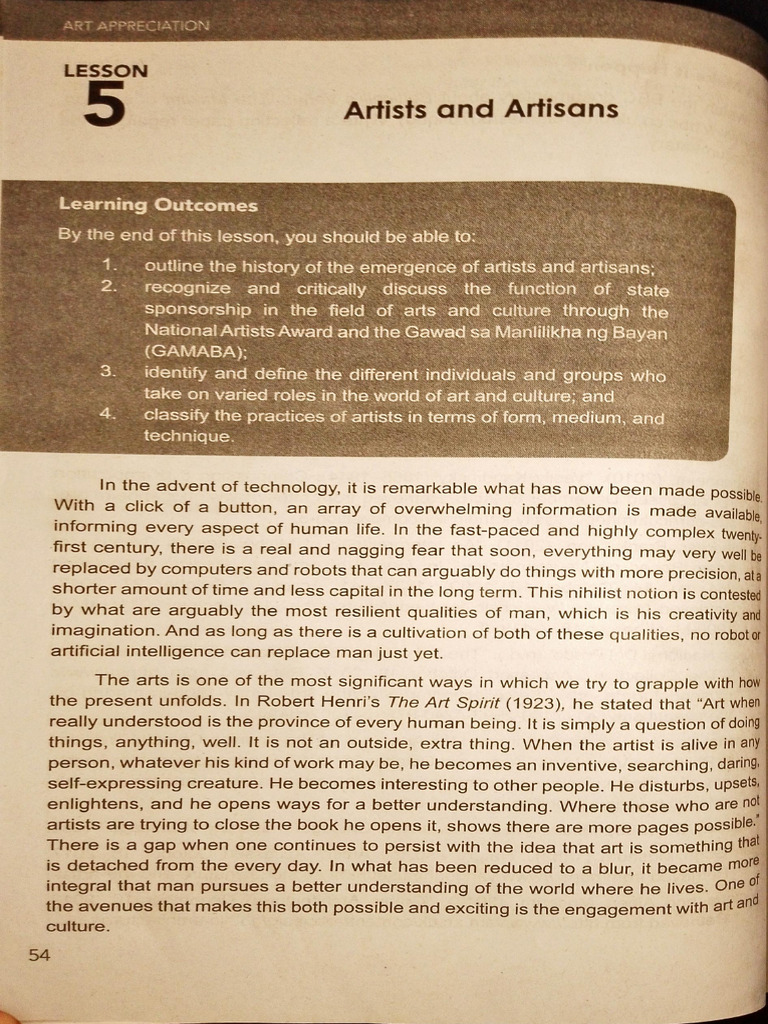 ART APPRECIATION

LESSON 5

Artists and Artisans

Learning Outcomes

By the end of this lesson, you should be able to:

1. outline the history of the emergence of artists and artisans;
2. recognize and critically discuss the function of state sponsorship in the field of arts and culture through the National Artists Award and the Gawad sa Manlilikha ng Bayan (GAMABA);
3. identify and define the different individuals and groups who take on varied roles in the world of art and culture; and
4. classify the practices of artists in terms of form, medium, and technique.

In the advent of technology, it is remarkable what has now been made possible. With a click of a button, an array of overwhelming information is made available, informing every aspect of human life. In the fast-paced and highly complex twenty-first century, there is a real and nagging fear that soon, everything may very well be replaced by computers and robots that can arguably do things with more precision, at a shorter amount of time and less capital in the long term. This nihilist notion is contested by what are arguably the most resilient qualities of man, which is his creativity and imagination. And as long as there is a cultivation of both of these qualities, no robot or artificial intelligence can replace man just yet.

The arts is one of the most significant ways in which we try to grapple with how the present unfolds. In Robert Henri's The Art Spirit (1923), he stated that "Art when really understood is the province of every human being. It is simply a question of doing things, anything, well. It is not an outside, extra thing. When the artist is alive in any person, whatever his kind of work may be, he becomes an inventive, searching, daring, self-expressing creature. He becomes interesting to other people. He disturbs, upsets, enlightens, and he opens ways for a better understanding. Where those who are not artists are trying to close the book he opens it, shows there are more pages possible." There is a gap when one continues to persist with the idea that art is something that is detached from the every day. In what has been reduced to a blur, it became more integral that man pursues a better understanding of the world where he lives. One of the avenues that makes this both possible and exciting is the engagement with art and culture.

54